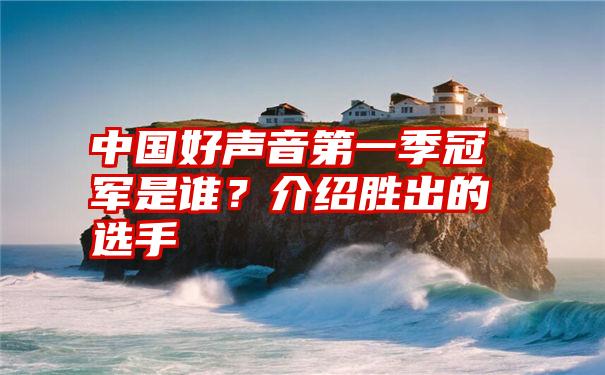 中国好声音第一季冠军是谁？介绍胜出的选手